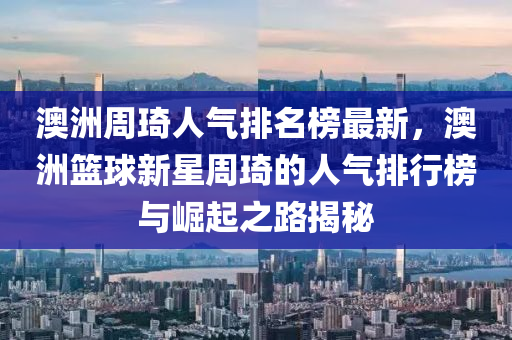 澳洲周琦人气排名榜最新，澳洲篮球新星周琦的人气排行榜与崛起之路揭秘